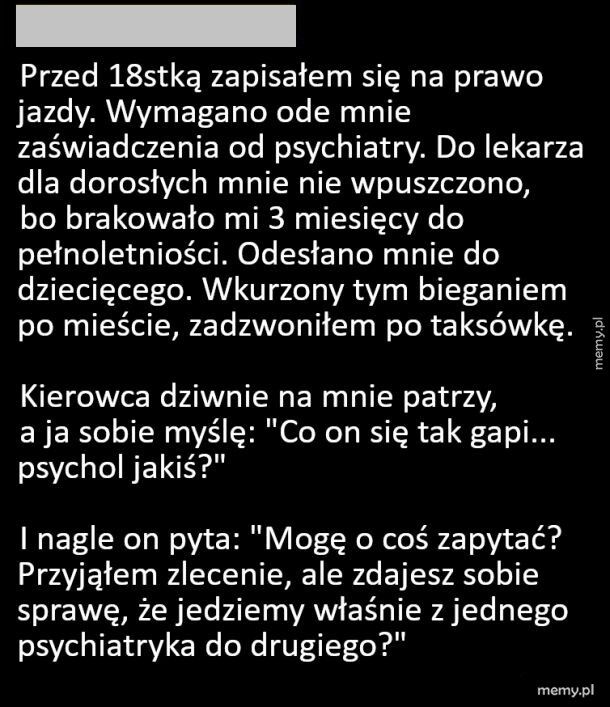 Przed 18stką zapisałem się na prawo jazdy. Wymagano ode mnie zaświadczenia od psychiatry. Do lekarza dla dorosłych mnie nie wpuszczono, bo brakowało mi 3 miesięcy do pełnoletniości. Odesłano mnie do dziecięcego. Wkurzony tym bieganiem po mieście, zadzwoniłem po taksówkę.

Kierowca dziwnie na mnie patrzy, a ja sobie myślę: "Co on się tak gapi... psychol jakiś?"

I nagle on pyta: "Mogę o coś zapytać? Przyjąłem zlecenie, ale zdajesz sobie sprawę, że jedziemy właśnie z jednego psychiatryka do drugiego?"

memy.pl

memy.pl